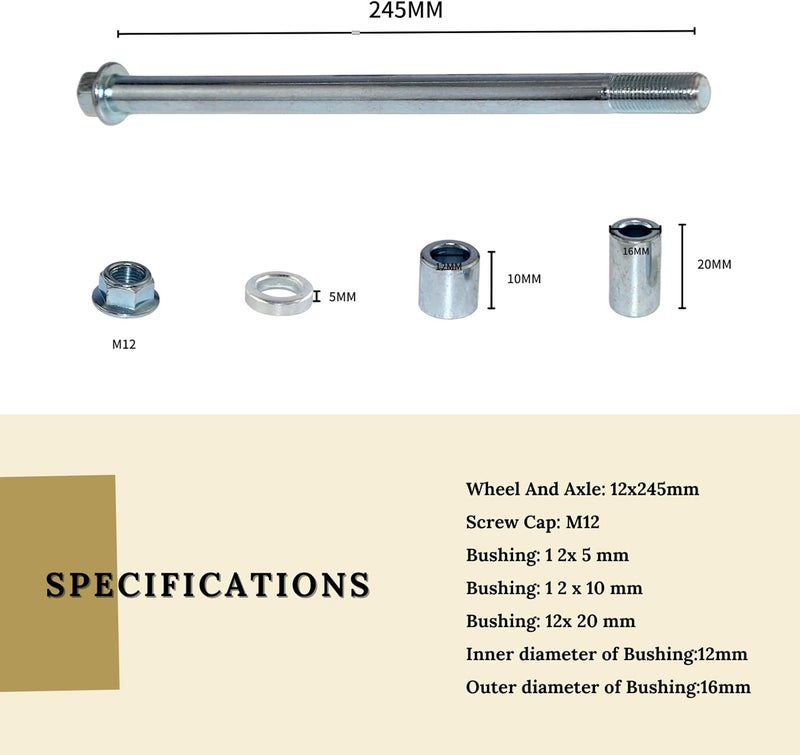 245MM

M12

5MM

12MM

10MM

16MM

20MM

SPECIFICATIONS

Wheel And Axle: 12x245mm

Screw Cap: M12

Bushing: 1 2x 5 mm

Bushing: 1 2 x 10 mm

Bushing: 12x 20 mm

Inner diameter of Bushing:12mm

Outer diameter of Bushing:16mm